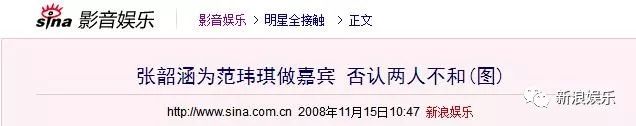 sina 影音娱乐

影音娱乐 > 明星全接触 > 正文

张韶涵为范玮琪做嘉宾 否认两人不和(图)

新浪娱乐

http://www.sina.com.cn 2008年11月15日10:47 新浪娱乐